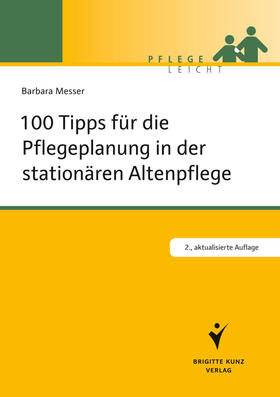 PFLEGE
LEICHT

Barbara Messer

100 Tipps für die Pflegeplanung in der stationären Altenpflege

2., aktualisierte Auflage

BRIGITTE KUNZ
VERLAG